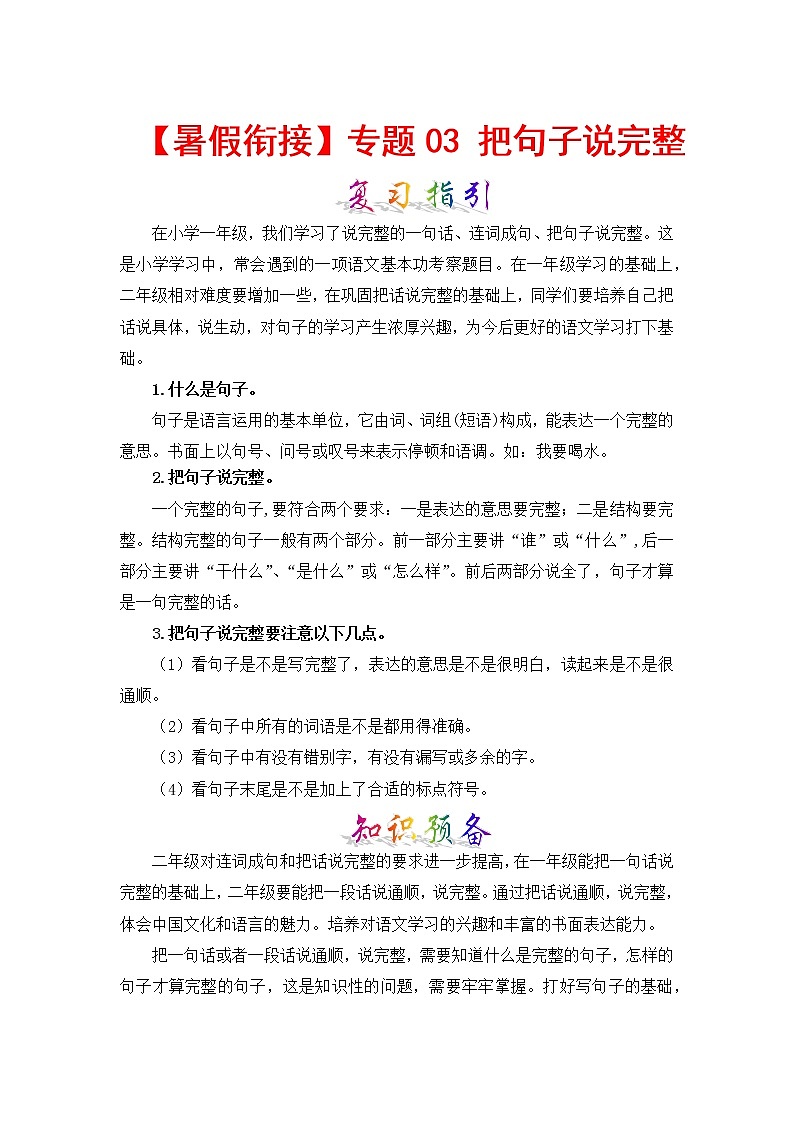 【暑假衔接】专题 03 把句子说完整

复习指引

在小学一年级，我们学习了说完整的一句话、连词成句、把句子说完整。这是小学学习中，常会遇到的一项语文基本功考察题目。在一年级学习的基础上，二年级相对难度要增加一些，在巩固把话说完整的基础上，同学们要培养自己把话说具体，说生动，对句子的学习产生浓厚兴趣，为今后更好的语文学习打下基础。

1.什么是句子。

句子是语言运用的基本单位，它由词、词组(短语)构成，能表达一个完整的意思。书面上以句号、问号或叹号来表示停顿和语调。如：我要喝水。

2.把句子说完整。

一个完整的句子,要符合两个要求：一是表达的意思要完整；二是结构要完整。结构完整的句子一般有两个部分。前一部分主要讲“谁”或“什么”,后一部分主要讲“干什么”、“是什么”或“怎么样”。前后两部分说全了，句子才算是一句完整的话。

3.把句子说完整要注意以下几点。

（1）看句子是不是写完整了，表达的意思是不是很明白，读起来是不是很通顺。

（2）看句子中所有的词语是不是都用得准确。

（3）看句子中有没有错别字，有没有漏写或多余的字。

（4）看句子末尾是不是加上了合适的标点符号。

知识预备

二年级对连词成句和把话说完整的要求进一步提高,在一年级能把一句话说完整的基础上，二年级要能把一段话说通顺，说完整。通过把话说通顺，说完整，体会中国文化和语言的魅力。培养对语文学习的兴趣和丰富的书面表达能力。

把一句话或者一段话说通顺，说完整，需要知道什么是完整的句子，怎样的句子才算完整的句子，这是知识性的问题，需要牢牢掌握。打好写句子的基础，